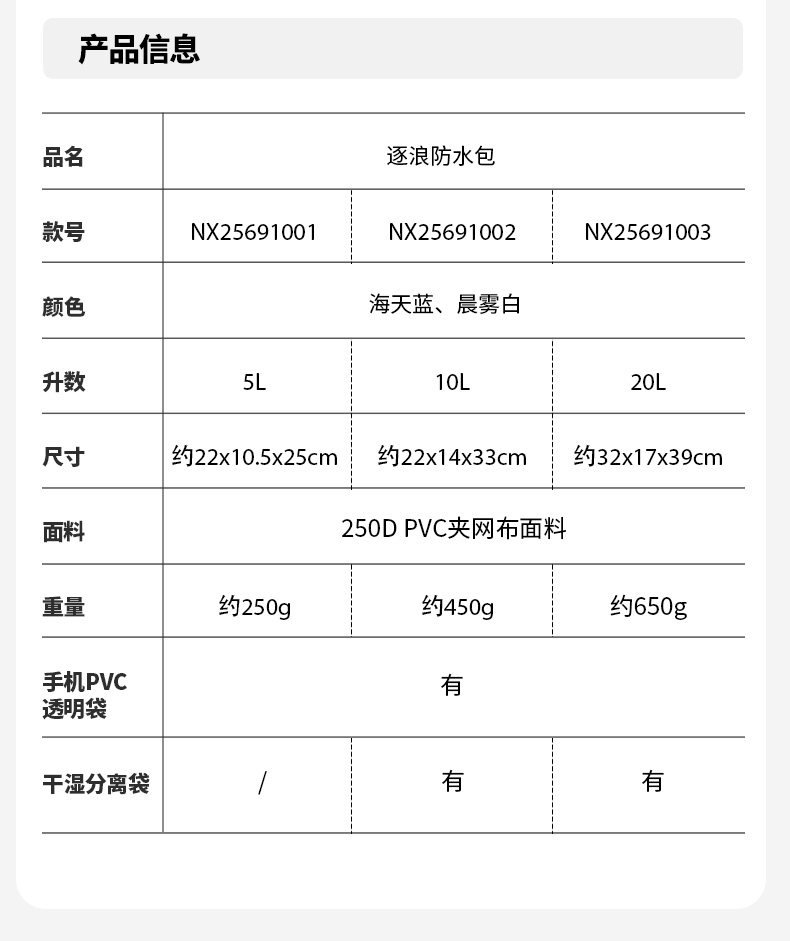 产品信息

| 品名 | 逐浪防水包 | | |
|---|---|---|---|
| 款号 | NX25691001 | NX25691002 | NX25691003 |
| 颜色 | 海天蓝、晨雾白 | | |
| 升数 | 5L | 10L | 20L |
| 尺寸 | 约22x10.5x25cm | 约22x14x33cm | 约32x17x39cm |
| 面料 | 250D PVC夹网布面料 | | |
| 重量 | 约250g | 约450g | 约650g |
| 手机PVC透明袋 | 有 | | |
| 干湿分离袋 | / | 有 | 有 |